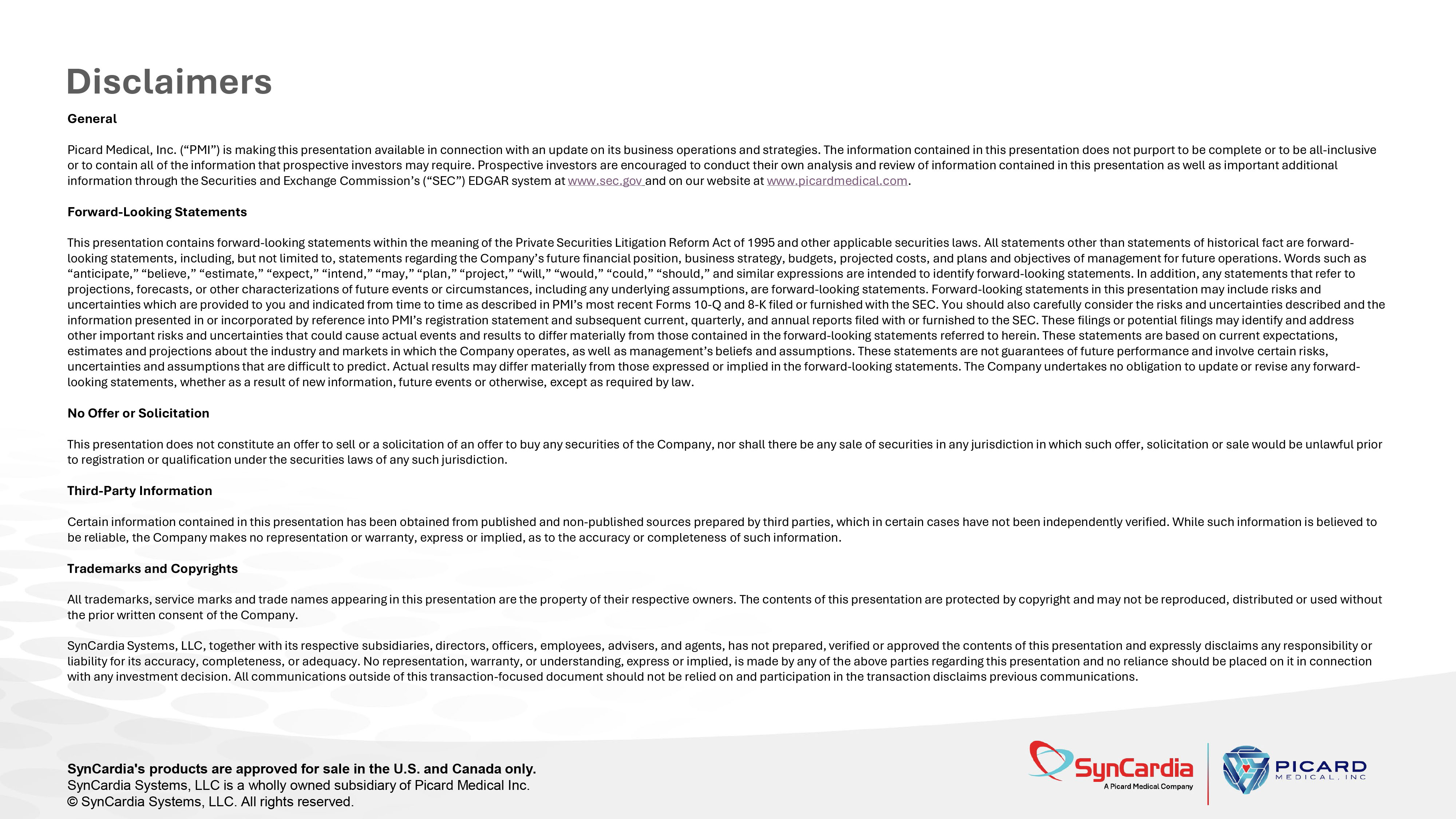 Disclaimers

General

Picard Medical, Inc. (“PMI”) is making this presentation available in connection with an update on its business operations and strategies. The information contained in this presentation does not purport to be complete or to be all-inclusive or to contain all of the information that prospective investors may require. Prospective investors are encouraged to conduct their own analysis and review of information contained in this presentation as well as important additional information through the Securities and Exchange Commission’s (“SEC”) EDGAR system at www.sec.gov and on our website at www.picardmedical.com.

Forward-Looking Statements

This presentation contains forward-looking statements within the meaning of the Private Securities Litigation Reform Act of 1995 and other applicable securities laws. All statements other than statements of historical fact are forward-looking statements, including, but not limited to, statements regarding the Company’s future financial position, business strategy, budgets, projected costs, and plans and objectives of management for future operations. Words such as “anticipate,” “believe,” “estimate,” “expect,” “intend,” “may,” “plan,” “project,” “will,” “would,” “could,” “should,” and similar expressions are intended to identify forward-looking statements. In addition, any statements that refer to projections, forecasts, or other characterizations of future events or circumstances, including any underlying assumptions, are forward-looking statements. Forward-looking statements in this presentation may include risks and uncertainties which are provided to you and indicated from time to time as described in PMI’s most recent Forms 10-Q and 8-K filed or furnished with the SEC. You should also carefully consider the risks and uncertainties described and the information presented in or incorporated by reference into PMI’s registration statement and subsequent current, quarterly, and annual reports filed with or furnished to the SEC. These filings or potential filings may identify and address other important risks and uncertainties that could cause actual events and results to differ materially from those contained in the forward-looking statements referred to herein. These statements are based on current expectations, estimates and projections about the industry and markets in which the Company operates, as well as management’s beliefs and assumptions. These statements are not guarantees of future performance and involve certain risks, uncertainties and assumptions that are difficult to predict. Actual results may differ materially from those expressed or implied in the forward-looking statements. The Company undertakes no obligation to update or revise any forward-looking statements, whether as a result of new information, future events or otherwise, except as required by law.

No Offer or Solicitation

This presentation does not constitute an offer to sell or a solicitation of an offer to buy any securities of the Company, nor shall there be any sale of securities in any jurisdiction in which such offer, solicitation or sale would be unlawful prior to registration or qualification under the securities laws of any such jurisdiction.

Third-Party Information

Certain information contained in this presentation has been obtained from published and non-published sources prepared by third parties, which in certain cases have not been independently verified. While such information is believed to be reliable, the Company makes no representation or warranty, express or implied, as to the accuracy or completeness of such information.

Trademarks and Copyrights

All trademarks, service marks and trade names appearing in this presentation are the property of their respective owners. The contents of this presentation are protected by copyright and may not be reproduced, distributed or used without the prior written consent of the Company.

SynCardia Systems, LLC, together with its respective subsidiaries, directors, officers, employees, advisers, and agents, has not prepared, verified or approved the contents of this presentation and expressly disclaims any responsibility or liability for its accuracy, completeness, or adequacy. No representation, warranty, or understanding, express or implied, is made by any of the above parties regarding this presentation and no reliance should be placed on it in connection with any investment decision. All communications outside of this transaction-focused document should not be relied on and participation in the transaction disclaims previous communications.

SynCardia's products are approved for sale in the U.S. and Canada only.
SynCardia Systems, LLC is a wholly owned subsidiary of Picard Medical Inc.
© SynCardia Systems, LLC. All rights reserved.

SynCardia
A Picard Medical Company

PICARD
MEDICAL, INC